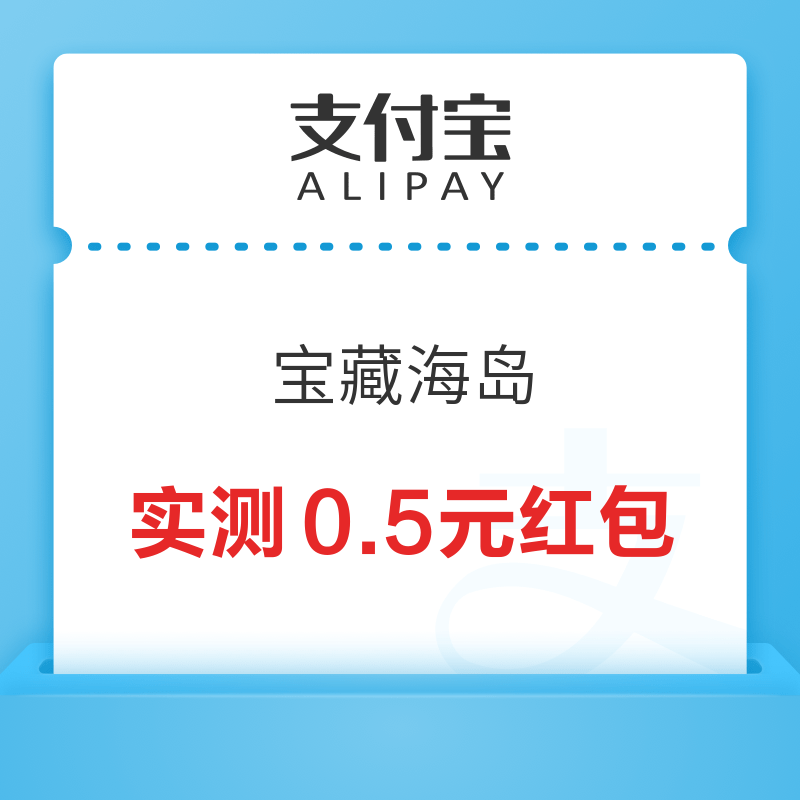 支付宝
ALIPAY

宝藏海岛

实测 0.5元红包